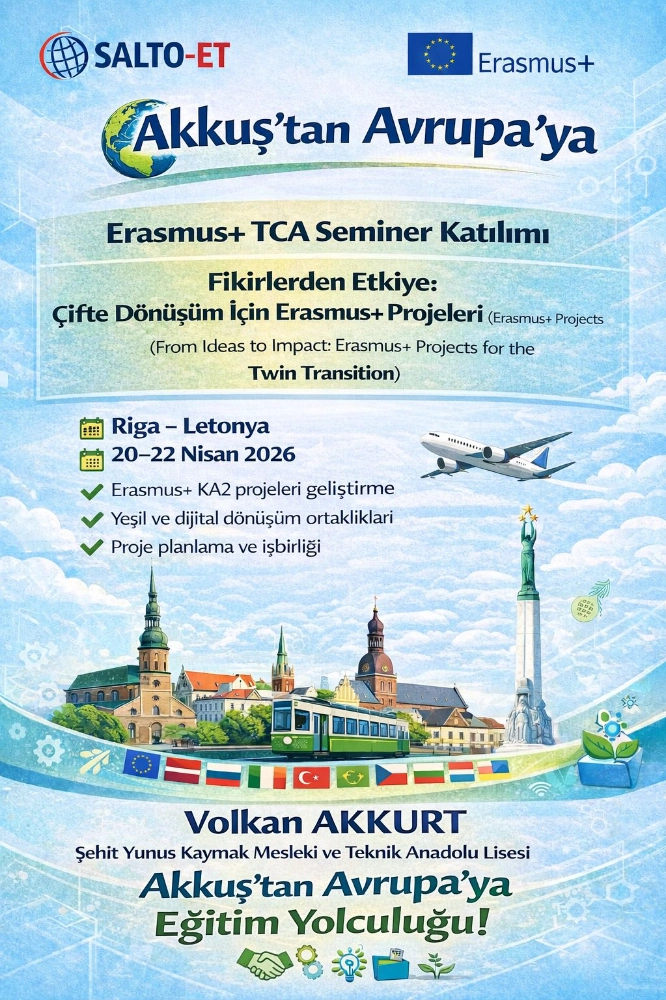 SALTO-ET

Erasmus+

Akkuş'tan Avrupa'ya

Erasmus+ TCA Seminer Katılımı

Fikirlerden Etkiye:
Çifte Dönüşüm İçin Erasmus+ Projeleri (Erasmus+ Projects

(From Ideas to Impact: Erasmus+ Projects for the Twin Transition)

Riga – Letonya
20–22 Nisan 2026

Erasmus+ KA2 projeleri geliştirme
Yeşil ve dijital dönüşüm ortaklıkları
Proje planlama ve işbirliği

Volkan AKKURT
Şehit Yunus Kaymak Mesleki ve Teknik Anadolu Lisesi

Akkuş'tan Avrupa'ya
Eğitim Yolculuğu!